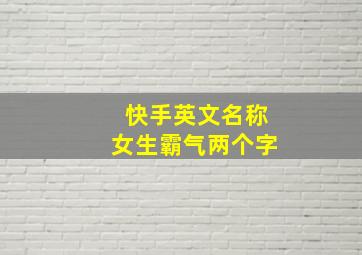 快手英文名称
女生霸气两个字